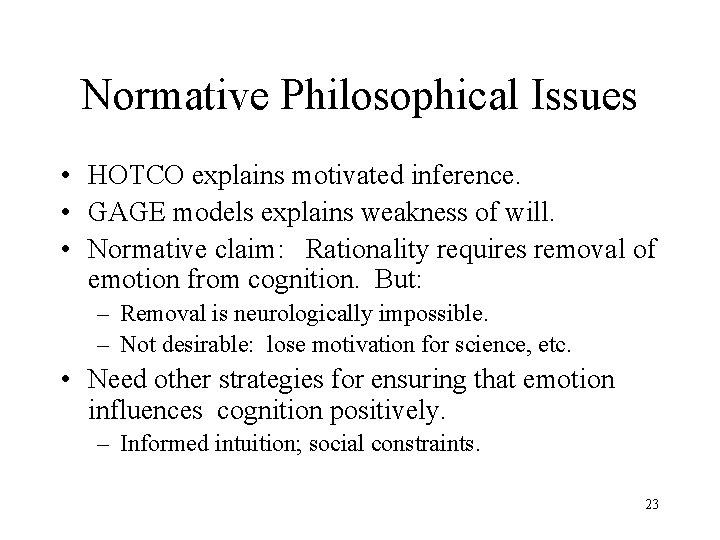 Normative Philosophical Issues

• HOTCO explains motivated inference.
• GAGE models explains weakness of will.
• Normative claim: Rationality requires removal of emotion from cognition. But:
  – Removal is neurologically impossible.
  – Not desirable: lose motivation for science, etc.
• Need other strategies for ensuring that emotion influences cognition positively.
  – Informed intuition; social constraints.

23